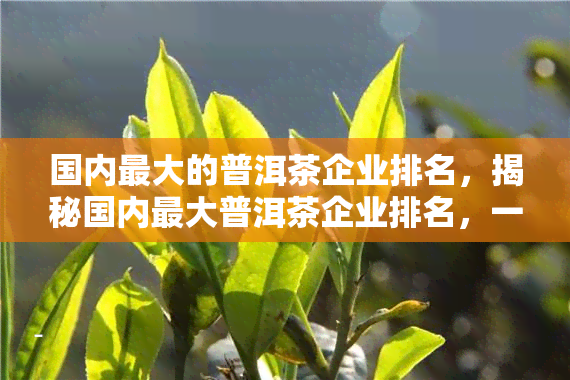 国内最大的普洱茶企业排名，揭秘国内最大普洱茶企业排名，一